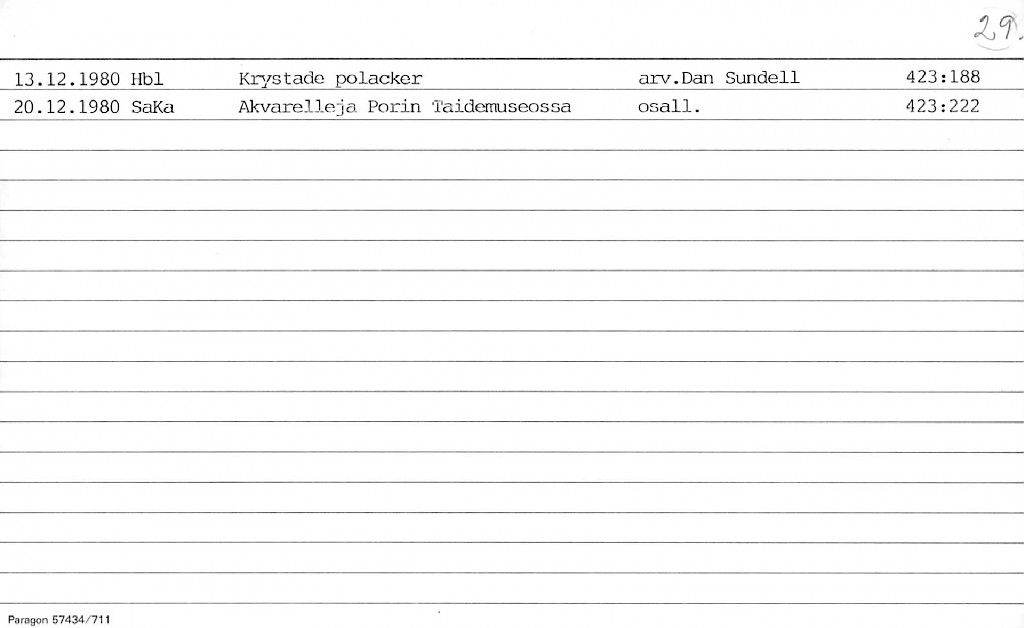 29

13.12.1980 Hbl Krystade polacker arv.Dan Sundell 423:188

20.12.1980 SaKa Akvarelleja Porin Taidemuseossa osall. 423:222

Paragon 57434/711